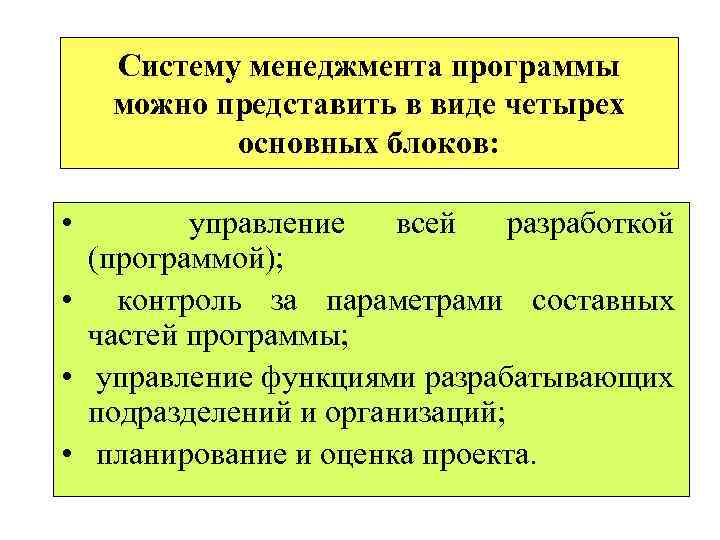 Систему менеджмента программы можно представить в виде четырех основных блоков:

• управление всей разработкой (программой);
• контроль за параметрами составных частей программы;
• управление функциями разрабатывающих подразделений и организаций;
• планирование и оценка проекта.